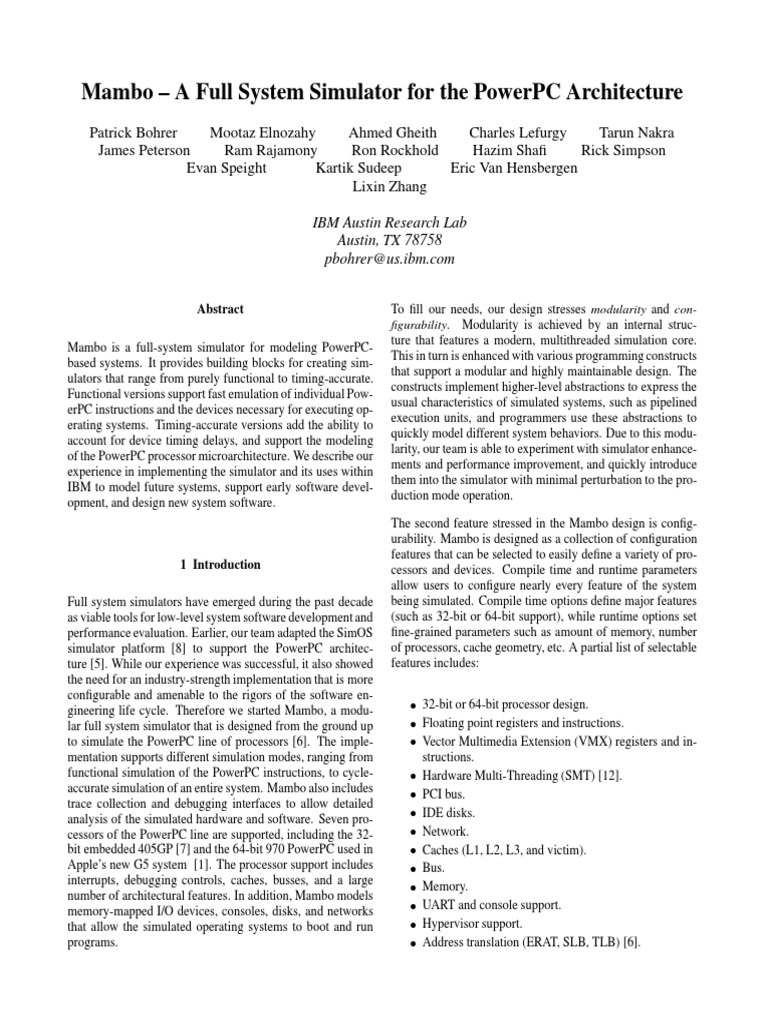 Mambo – A Full System Simulator for the PowerPC Architecture

Patrick Bohrer Mootaz Elnozahy Ahmed Gheith Charles Lefurgy Tarun Nakra
James Peterson Ram Rajamony Ron Rockhold Hazim Shafi Rick Simpson
Evan Speight Kartik Sudeep Eric Van Hensbergen
Lixin Zhang

IBM Austin Research Lab
Austin, TX 78758
pbohrer@us.ibm.com

Abstract

Mambo is a full-system simulator for modeling PowerPC-based systems. It provides building blocks for creating simulators that range from purely functional to timing-accurate. Functional versions support fast emulation of individual PowerPC instructions and the devices necessary for executing operating systems. Timing-accurate versions add the ability to account for device timing delays, and support the modeling of the PowerPC processor microarchitecture. We describe our experience in implementing the simulator and its uses within IBM to model future systems, support early software development, and design new system software.

1 Introduction

Full system simulators have emerged during the past decade as viable tools for low-level system software development and performance evaluation. Earlier, our team adapted the SimOS simulator platform [8] to support the PowerPC architecture [5]. While our experience was successful, it also showed the need for an industry-strength implementation that is more configurable and amenable to the rigors of the software engineering life cycle. Therefore we started Mambo, a modular full system simulator that is designed from the ground up to simulate the PowerPC line of processors [6]. The implementation supports different simulation modes, ranging from functional simulation of the PowerPC instructions, to cycle-accurate simulation of an entire system. Mambo also includes trace collection and debugging interfaces to allow detailed analysis of the simulated hardware and software. Seven processors of the PowerPC line are supported, including the 32-bit embedded 405GP [7] and the 64-bit 970 PowerPC used in Apple's new G5 system [1]. The processor support includes interrupts, debugging controls, caches, busses, and a large number of architectural features. In addition, Mambo models memory-mapped I/O devices, consoles, disks, and networks that allow the simulated operating systems to boot and run programs.

To fill our needs, our design stresses modularity and configurability. Modularity is achieved by an internal structure that features a modern, multithreaded simulation core. This in turn is enhanced with various programming constructs that support a modular and highly maintainable design. The constructs implement higher-level abstractions to express the usual characteristics of simulated systems, such as pipelined execution units, and programmers use these abstractions to quickly model different system behaviors. Due to this modularity, our team is able to experiment with simulator enhancements and performance improvement, and quickly introduce them into the simulator with minimal perturbation to the production mode operation.

The second feature stressed in the Mambo design is configurability. Mambo is designed as a collection of configuration features that can be selected to easily define a variety of processors and devices. Compile time and runtime parameters allow users to configure nearly every feature of the system being simulated. Compile time options define major features (such as 32-bit or 64-bit support), while runtime options set fine-grained parameters such as amount of memory, number of processors, cache geometry, etc. A partial list of selectable features includes:

• 32-bit or 64-bit processor design.
• Floating point registers and instructions.
• Vector Multimedia Extension (VMX) registers and instructions.
• Hardware Multi-Threading (SMT) [12].
• PCI bus.
• IDE disks.
• Network.
• Caches (L1, L2, L3, and victim).
• Bus.
• Memory.
• UART and console support.
• Hypervisor support.
• Address translation (ERAT, SLB, TLB) [6].